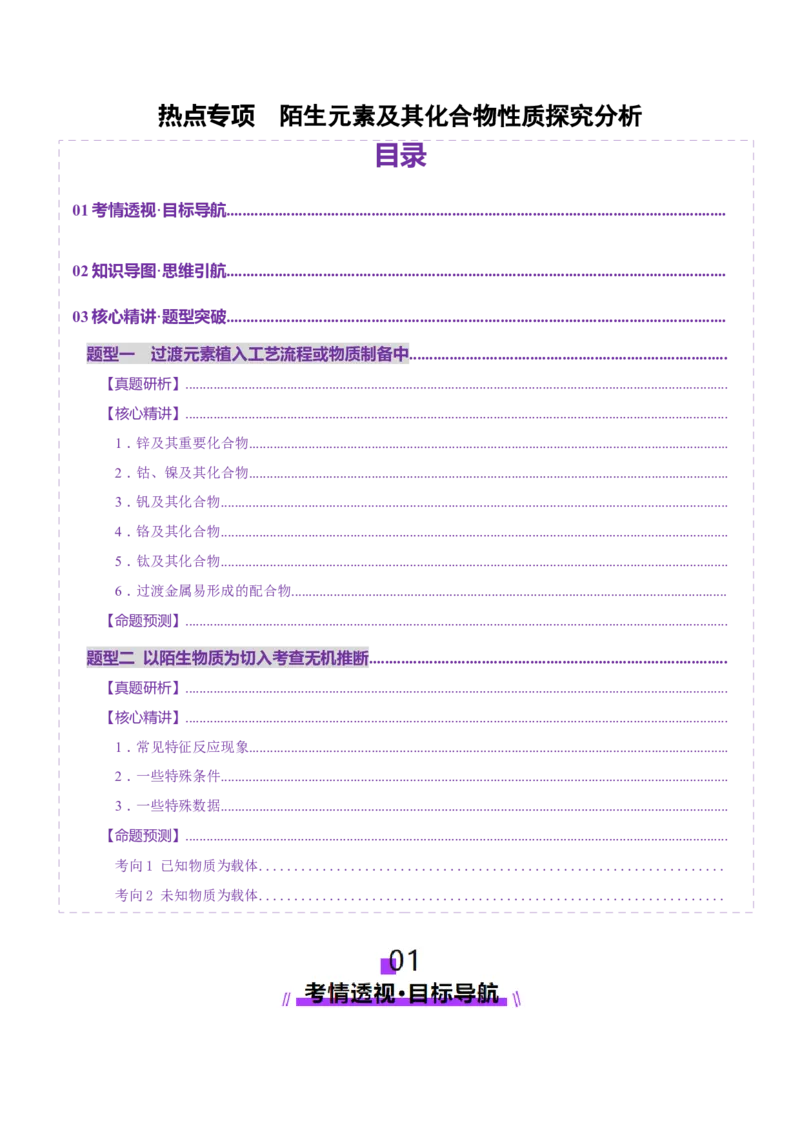 热点专项　陌生元素及其化合物性质探究分析

目录

01 考情透视·目标导航

02 知识导图·思维引航

03 核心精讲·题型突破

题型一　过渡元素植入工艺流程或物质制备中

【真题研析】

【核心精讲】

1．锌及其重要化合物

2．钴、镍及其化合物

3．钒及其化合物

4．铬及其化合物

5．钛及其化合物

6．过渡金属易形成的配合物

【命题预测】

题型二　以陌生物质为切入考查无机推断

【真题研析】

【核心精讲】

1．常见特征反应现象

2．一些特殊条件

3．一些特殊数据

【命题预测】

考向1　已知物质为载体

考向2　未知物质为载体

01

考情透视·目标导航